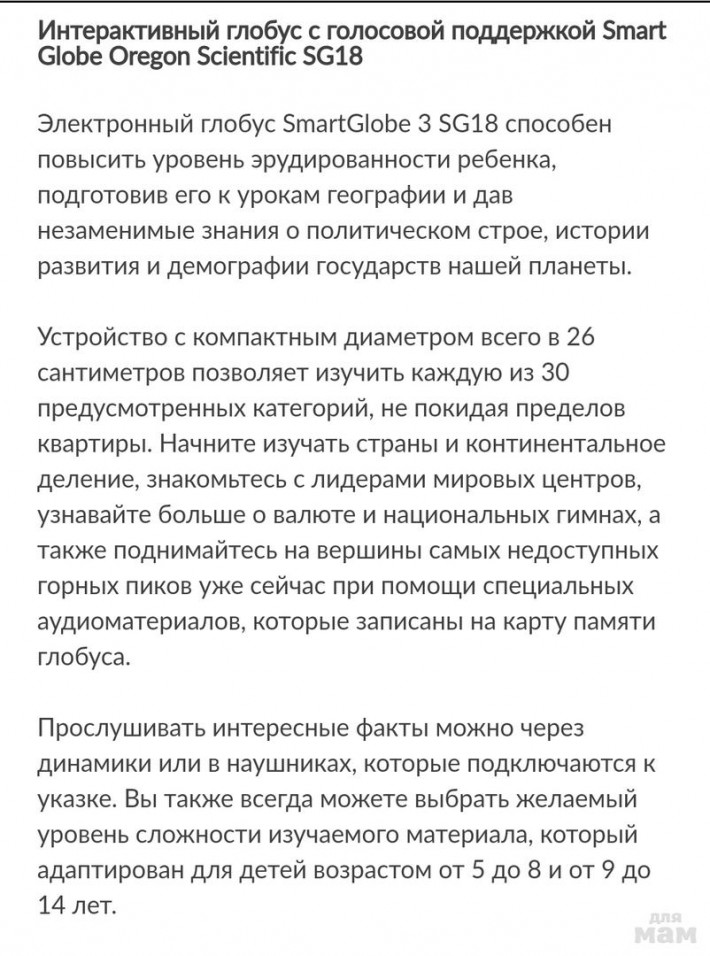 Интерактивный глобус с голосовой поддержкой Smart Globe Oregon Scientific SG18

Электронный глобус SmartGlobe 3 SG18 способен повысить уровень эрудированности ребенка, подготовив его к урокам географии и дав незаменимые знания о политическом строе, истории развития и демографии государств нашей планеты.

Устройство с компактным диаметром всего в 26 сантиметров позволяет изучить каждую из 30 предусмотренных категорий, не покидая пределов квартиры. Начните изучать страны и континентальное деление, знакомьтесь с лидерами мировых центров, узнавайте больше о валюте и национальных гимнах, а также поднимайтесь на вершины самых недоступных горных пиков уже сейчас при помощи специальных аудиоматериалов, которые записаны на карту памяти глобуса.

Прослушивать интересные факты можно через динамики или в наушниках, которые подключаются к указке. Вы также всегда можете выбрать желаемый уровень сложности изучаемого материала, который адаптирован для детей возрастом от 5 до 8 и от 9 до 14 лет.

для мам